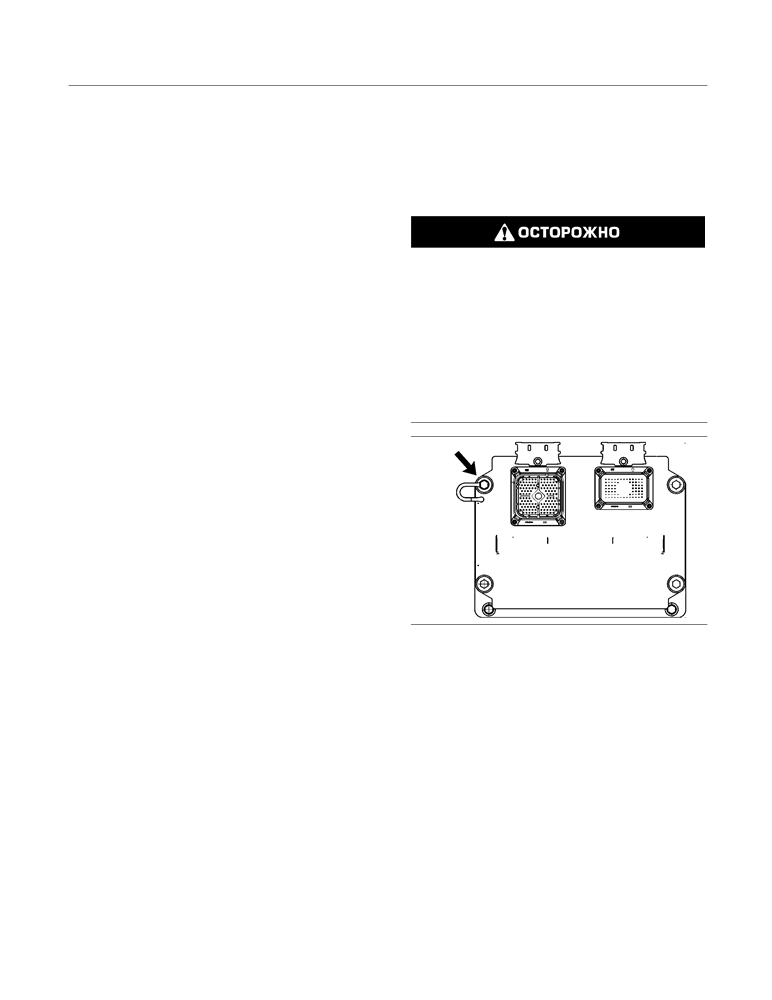 ОСТОРОЖНО